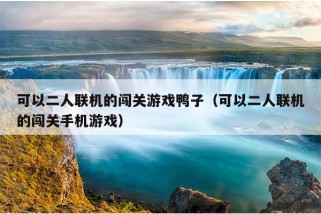 可以二人联机的闯关游戏鸭子（可以二人联机的闯关手机游戏）